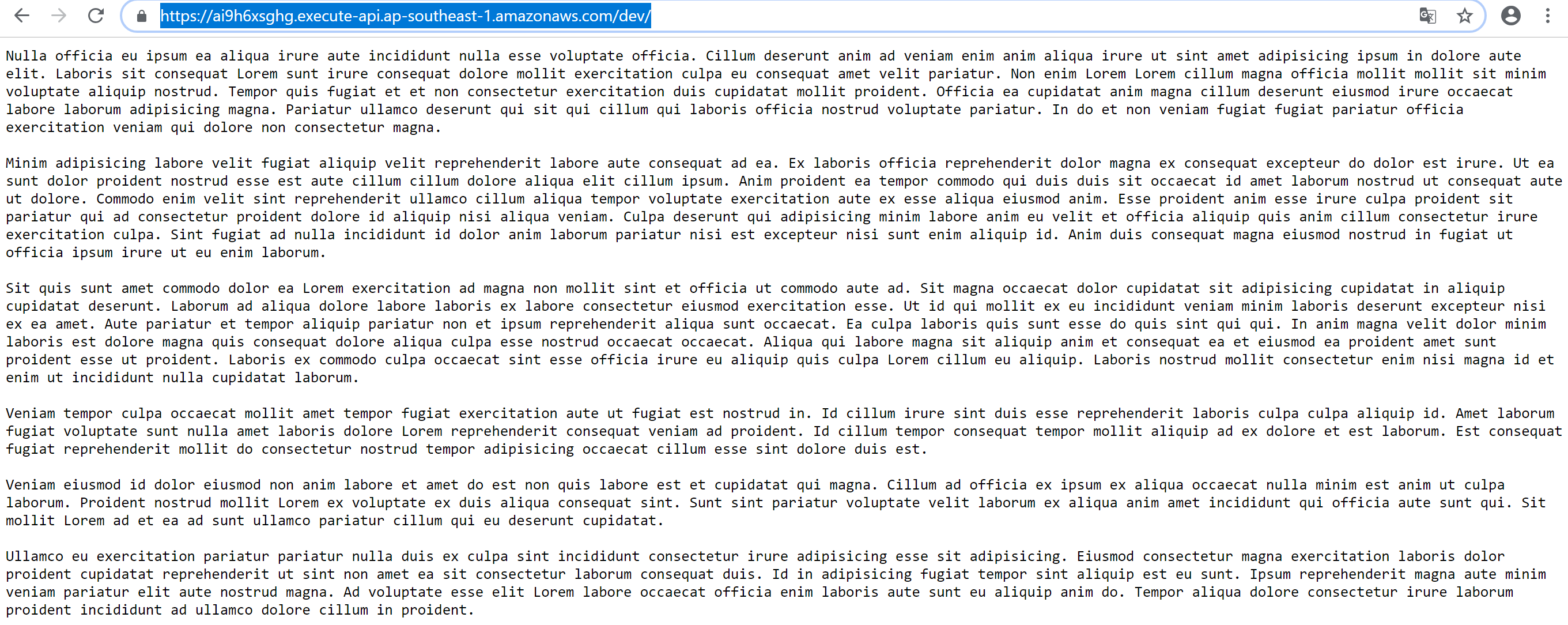 https://ai9h6xsghg.execute-api.ap-southeast-1.amazonaws.com/dev/

Nulla officia eu ipsum ea aliqua irure aute incididunt nulla esse voluptate officia. Cillum deserunt anim ad veniam enim anim aliqua irure ut sint amet adipisicing ipsum in dolore aute elit. Laboris sit consequat Lorem sunt irure consequat dolore mollit exercitation culpa eu consequat amet velit pariatur. Non enim Lorem Lorem cillum magna officia mollit mollit sit minim voluptate aliquip nostrud. Tempor quis fugiat et et non consectetur exercitation duis cupidatat mollit proident. Officia ea cupidatat anim magna cillum deserunt eiusmod irure occaecat labore laborum adipisicing magna. Pariatur ullamco deserunt qui sit qui cillum qui laboris officia nostrud voluptate pariatur. In do et non veniam fugiat fugiat pariatur officia exercitation veniam qui dolore non consectetur magna.

Minim adipisicing labore velit fugiat aliquip velit reprehenderit labore aute consequat ad ea. Ex laboris officia reprehenderit dolor magna ex consequat excepteur do dolor est irure. Ut ea sunt dolor proident nostrud esse est aute cillum cillum dolore aliqua elit cillum ipsum. Anim proident ea tempor commodo qui duis duis sit occaecat id amet laborum nostrud ut consequat aute ut dolore. Commodo enim velit sint reprehenderit ullamco cillum aliqua tempor voluptate exercitation aute ex esse aliqua eiusmod anim. Esse proident anim esse irure culpa proident sit pariatur qui ad consectetur proident dolore id aliquip nisi aliqua veniam. Culpa deserunt qui adipisicing minim labore anim eu velit et officia aliquip quis anim cillum consectetur irure exercitation culpa. Sint fugiat ad nulla incididunt id dolor anim laborum pariatur nisi est excepteur nisi sunt enim aliquip id. Anim duis consequat magna eiusmod nostrud in fugiat ut officia ipsum irure ut eu enim laborum.

Sit quis sunt amet commodo dolor ea Lorem exercitation ad magna non mollit sint et officia ut commodo aute ad. Sit magna occaecat dolor cupidatat sit adipisicing cupidatat in aliquip cupidatat deserunt. Laborum ad aliqua dolore labore laboris ex labore consectetur eiusmod exercitation esse. Ut id qui mollit ex eu incididunt veniam minim laboris deserunt excepteur nisi ex ea amet. Aute pariatur et tempor aliquip pariatur non et ipsum reprehenderit aliqua sunt occaecat. Ea culpa laboris quis sunt esse do quis sint qui qui. In anim magna velit dolor minim laboris est dolore magna quis consequat dolore aliqua culpa esse nostrud occaecat occaecat. Aliqua qui labore magna sit aliquip anim et consequat ea et eiusmod ea proident amet sunt proident esse ut proident. Laboris ex commodo culpa occaecat sint esse officia irure eu aliquip quis culpa Lorem cillum eu aliquip. Laboris nostrud mollit consectetur enim nisi magna id et enim ut incididunt nulla cupidatat laborum.

Veniam tempor culpa occaecat mollit amet tempor fugiat exercitation aute ut fugiat est nostrud in. Id cillum irure sint duis esse reprehenderit laboris culpa culpa aliquip id. Amet laborum fugiat voluptate sunt nulla amet laboris dolore Lorem reprehenderit consequat veniam ad proident. Id cillum tempor consequat tempor mollit aliquip ad ex dolore et est laborum. Est consequat fugiat reprehenderit mollit do consectetur nostrud tempor adipisicing occaecat cillum esse sint dolore duis est.

Veniam eiusmod id dolor eiusmod non anim labore et amet do est non quis labore est et cupidatat qui magna. Cillum ad officia ex ipsum ex aliqua occaecat nulla minim est anim ut culpa laborum. Proident nostrud mollit Lorem ex voluptate ex duis aliqua consequat sint. Sunt sint pariatur voluptate velit laborum ex aliqua anim amet incididunt qui officia aute sunt qui. Sit mollit Lorem ad et ea ad sunt ullamco pariatur cillum qui eu deserunt cupidatat.

Ullamco eu exercitation pariatur pariatur nulla duis ex culpa sint incididunt consectetur irure adipisicing esse sit adipisicing. Eiusmod consectetur magna exercitation laboris dolor proident cupidatat reprehenderit ut sint non amet ea sit consectetur laborum consequat duis. Id in adipisicing fugiat tempor sint aliquip est eu sunt. Ipsum reprehenderit magna aute minim veniam pariatur elit aute nostrud magna. Ad voluptate esse elit Lorem labore occaecat officia enim laboris aute sunt eu aliquip anim do. Tempor aliqua dolore consectetur irure laborum proident incididunt ad ullamco dolore cillum in proident.